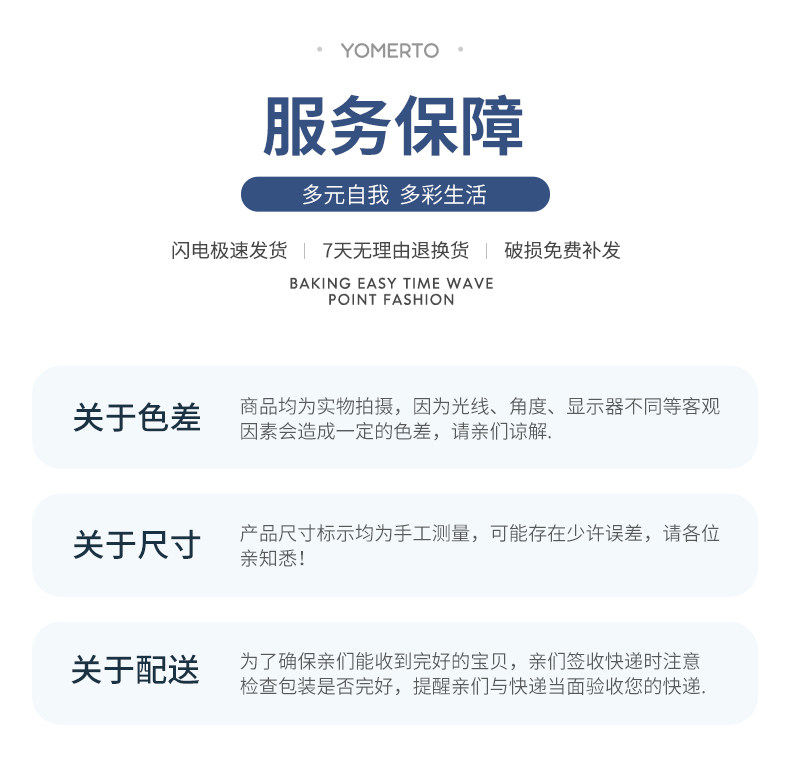 • YOMERTO •

服务保障

多元自我 多彩生活

闪电极速发货 | 7天无理由退换货 | 破损免费补发

BAKING EASY TIME WAVE
POINT FASHION

关于色差

商品均为实物拍摄，因为光线、角度、显示器不同等客观因素会造成一定的色差，请亲们谅解.

关于尺寸

产品尺寸标示均为手工测量，可能存在少许误差，请各位亲知悉！

关于配送

为了确保亲们能收到完好的宝贝，亲们签收快递时注意检查包装是否完好，提醒亲们与快递当面验收您的快递.